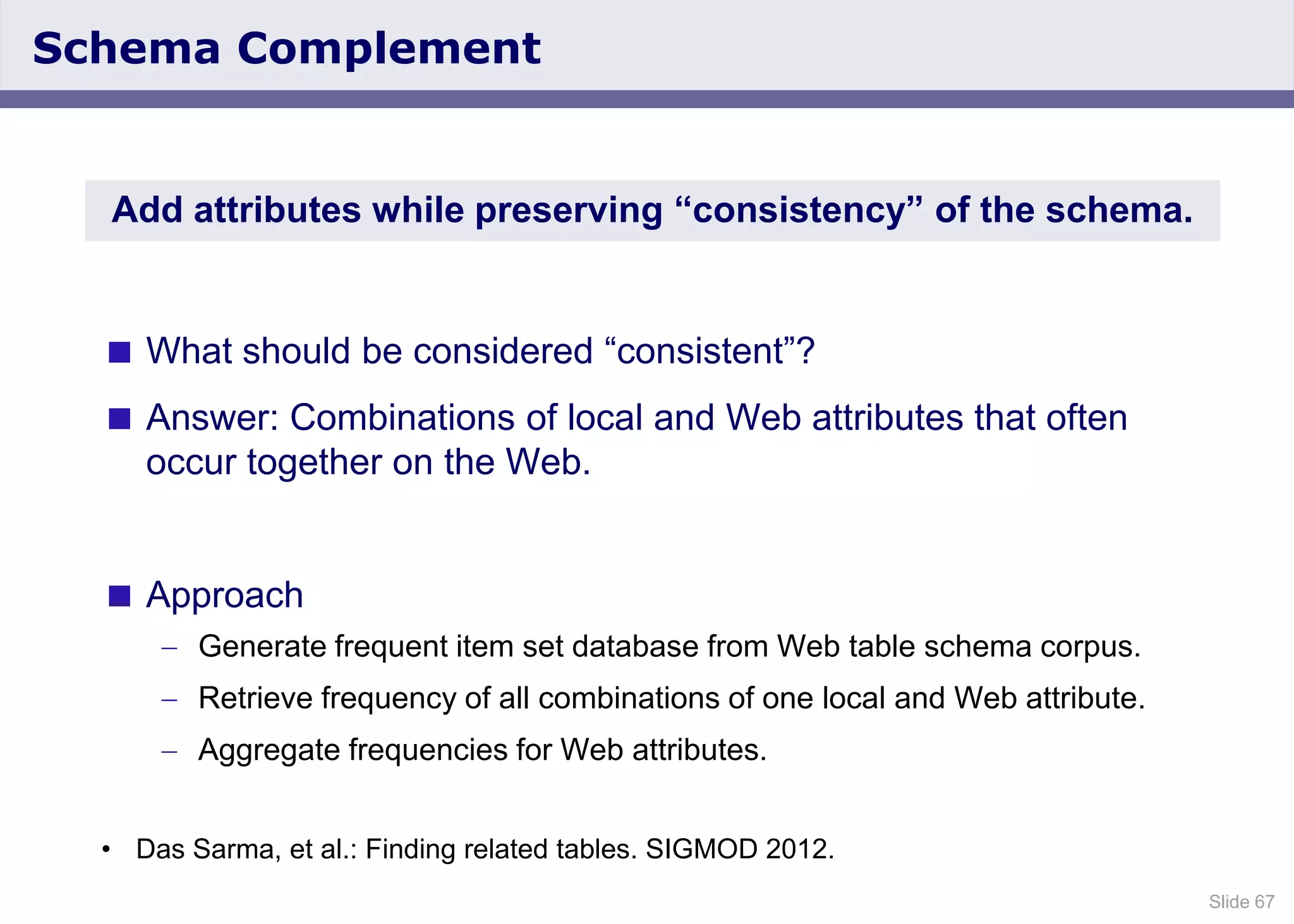 Schema Complement

Add attributes while preserving “consistency” of the schema.

■ What should be considered “consistent”?

■ Answer: Combinations of local and Web attributes that often occur together on the Web.

■ Approach

– Generate frequent item set database from Web table schema corpus.

– Retrieve frequency of all combinations of one local and Web attribute.

– Aggregate frequencies for Web attributes.

• Das Sarma, et al.: Finding related tables. SIGMOD 2012.

Slide 67